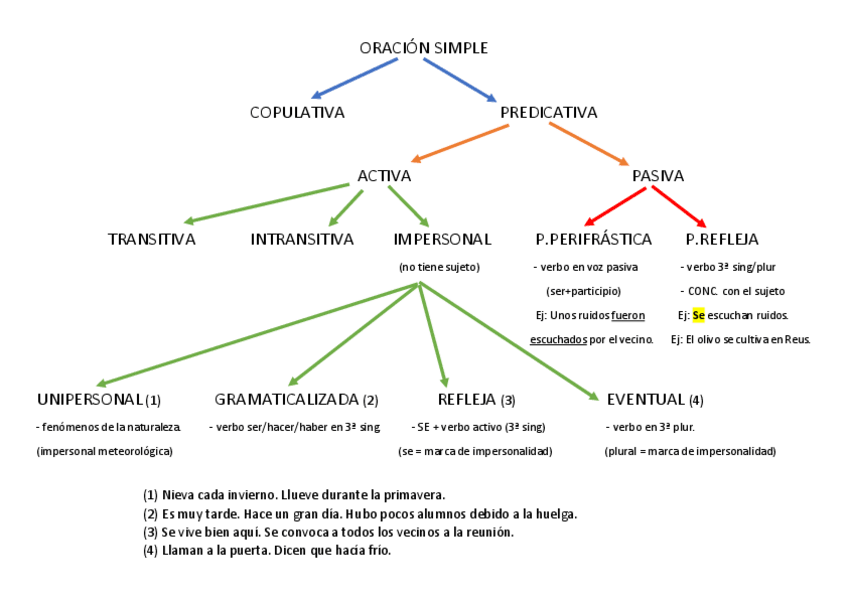 ORACIÓN SIMPLE

COPULATIVA

PREDICATIVA

ACTIVA

PASIVA

TRANSITIVA

INTRANSITIVA

IMPERSONAL

(no tiene sujeto)

P.PERIFRÁSTICA

- verbo en voz pasiva (ser+participio)

Ej: Unos ruidos fueron escuchados por el vecino.

P.REFLEJA

- verbo 3ª sing/plur

- CONC. con el sujeto

Ej: Se escuchan ruidos.

Ej: El olivo se cultiva en Reus.

UNIPERSONAL (1)

- fenómenos de la naturaleza. (impersonal meteorológica)

GRAMATICALIZADA (2)

- verbo ser/hacer/haber en 3ª sing

REFLEJA (3)

- SE + verbo activo (3ª sing) (se = marca de impersonalidad)

EVENTUAL (4)

- verbo en 3ª plur. (plural = marca de impersonalidad)

(1) Nieva cada invierno. Llueve durante la primavera.
(2) Es muy tarde. Hace un gran día. Hubo pocos alumnos debido a la huelga.
(3) Se vive bien aquí. Se convoca a todos los vecinos a la reunión.
(4) Llaman a la puerta. Dicen que hacía frío.